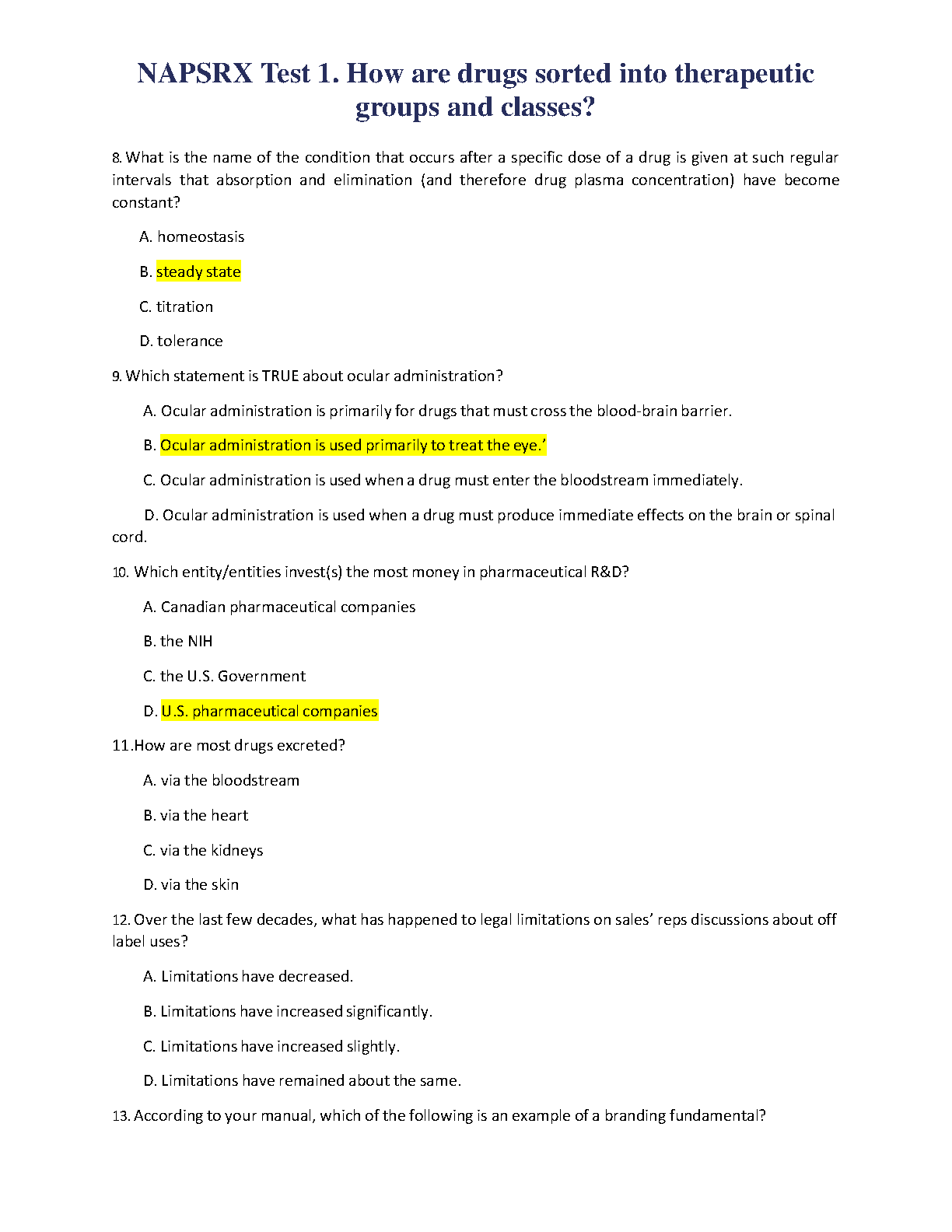 NAPSRX Test 1. How are drugs sorted into therapeutic groups and classes?

8. What is the name of the condition that occurs after a specific dose of a drug is given at such regular intervals that absorption and elimination (and therefore drug plasma concentration) have become constant?

A. homeostasis

B. steady state

C. titration

D. tolerance

9. Which statement is TRUE about ocular administration?

A. Ocular administration is primarily for drugs that must cross the blood-brain barrier.

B. Ocular administration is used primarily to treat the eye.’

C. Ocular administration is used when a drug must enter the bloodstream immediately.

D. Ocular administration is used when a drug must produce immediate effects on the brain or spinal cord.

10. Which entity/entities invest(s) the most money in pharmaceutical R&D?

A. Canadian pharmaceutical companies

B. the NIH

C. the U.S. Government

D. U.S. pharmaceutical companies

11.How are most drugs excreted?

A. via the bloodstream

B. via the heart

C. via the kidneys

D. via the skin

12. Over the last few decades, what has happened to legal limitations on sales’ reps discussions about off label uses?

A. Limitations have decreased.

B. Limitations have increased significantly.

C. Limitations have increased slightly.

D. Limitations have remained about the same.

13. According to your manual, which of the following is an example of a branding fundamental?